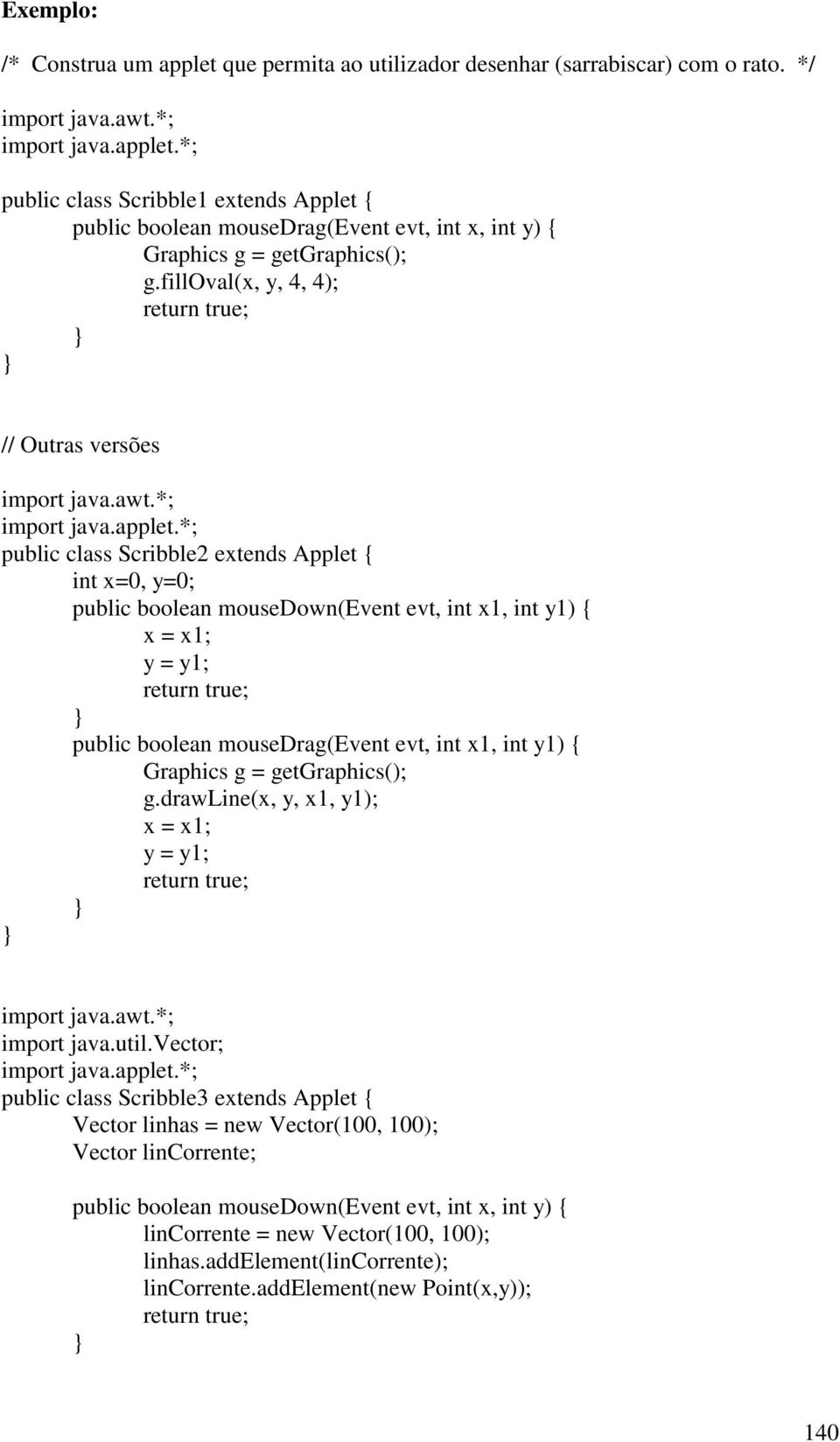 Exemplo:

/* Construa um applet que permita ao utilizador desenhar (sarrabiscar) com o rato. */

import java.awt.*;
import java.applet.*;

public class Scribble1 extends Applet {
public boolean mouseDrag(Event evt, int x, int y) {
Graphics g = getGraphics();
g.fillOval(x, y, 4, 4);
return true;
}
}

// Outras versões

import java.awt.*;
import java.applet.*;
public class Scribble2 extends Applet {
int x=0, y=0;
public boolean mouseDown(Event evt, int x1, int y1) {
x = x1;
y = y1;
return true;
}
public boolean mouseDrag(Event evt, int x1, int y1) {
Graphics g = getGraphics();
g.drawLine(x, y, x1, y1);
x = x1;
y = y1;
return true;
}
}

import java.awt.*;
import java.util.Vector;
import java.applet.*;
public class Scribble3 extends Applet {
Vector linhas = new Vector(100, 100);
Vector linCorrente;

public boolean mouseDown(Event evt, int x, int y) {
linCorrente = new Vector(100, 100);
linhas.addElement(linCorrente);
linCorrente.addElement(new Point(x,y));
return true;
}

140